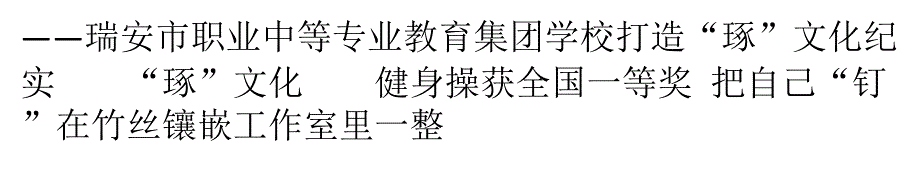 ——瑞安市职业中等专业教育集团学校打造“琢”文化纪实　　“琢”文化　　健身操获全国一等奖 把自己“钉”在竹丝镶嵌工作室里一整